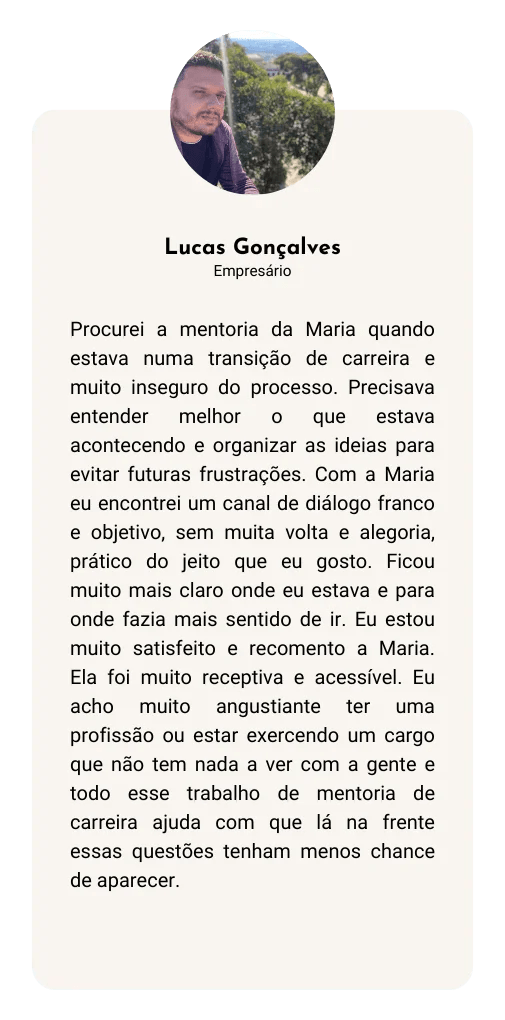 Lucas Gonçalves
Empresário

Procurei a mentoria da Maria quando estava numa transição de carreira e muito inseguro do processo. Precisava entender melhor o que estava acontecendo e organizar as ideias para evitar futuras frustrações. Com a Maria eu encontrei um canal de diálogo franco e objetivo, sem muita volta e alegoria, prático do jeito que eu gosto. Ficou muito mais claro onde eu estava e para onde fazia mais sentido de ir. Eu estou muito satisfeito e recomento a Maria. Ela foi muito receptiva e acessível. Eu acho muito angustiante ter uma profissão ou estar exercendo um cargo que não tem nada a ver com a gente e todo esse trabalho de mentoria de carreira ajuda com que lá na frente essas questões tenham menos chance de aparecer.